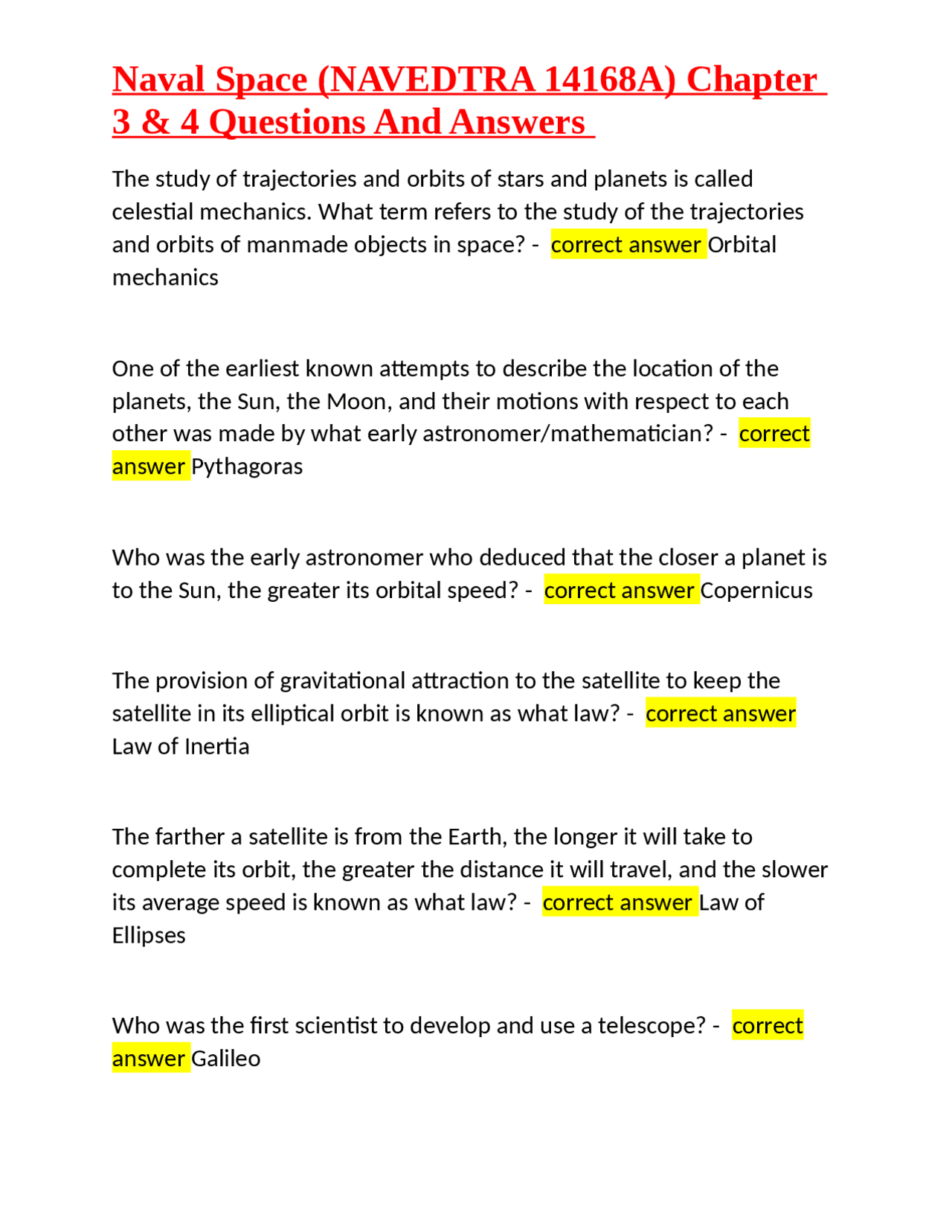 Naval Space (NAVEDTRA 14168A) Chapter 3 & 4 Questions And Answers

The study of trajectories and orbits of stars and planets is called celestial mechanics. What term refers to the study of the trajectories and orbits of manmade objects in space? - correct answer Orbital mechanics

One of the earliest known attempts to describe the location of the planets, the Sun, the Moon, and their motions with respect to each other was made by what early astronomer/mathematician? - correct answer Pythagoras

Who was the early astronomer who deduced that the closer a planet is to the Sun, the greater its orbital speed? - correct answer Copernicus

The provision of gravitational attraction to the satellite to keep the satellite in its elliptical orbit is known as what law? - correct answer Law of Inertia

The farther a satellite is from the Earth, the longer it will take to complete its orbit, the greater the distance it will travel, and the slower its average speed is known as what law? - correct answer Law of Ellipses

Who was the first scientist to develop and use a telescope? - correct answer Galileo